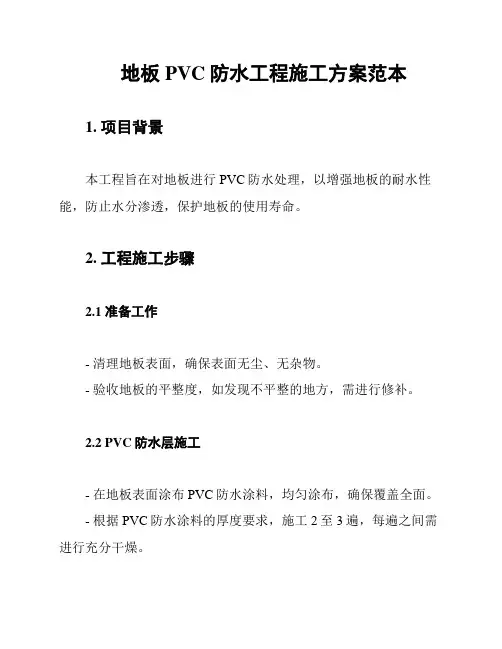 地板 PVC 防水工程施工方案范本

1. 项目背景

本工程旨在对地板进行 PVC 防水处理，以增强地板的耐水性能，防止水分渗透，保护地板的使用寿命。

2. 工程施工步骤

2.1 准备工作

- 清理地板表面，确保表面无尘、无杂物。
- 验收地板的平整度，如发现不平整的地方，需进行修补。

2.2 PVC 防水层施工

- 在地板表面涂布 PVC 防水涂料，均匀涂布，确保覆盖全面。
- 根据 PVC 防水涂料的厚度要求，施工 2 至 3 遍，每遍之间需进行充分干燥。